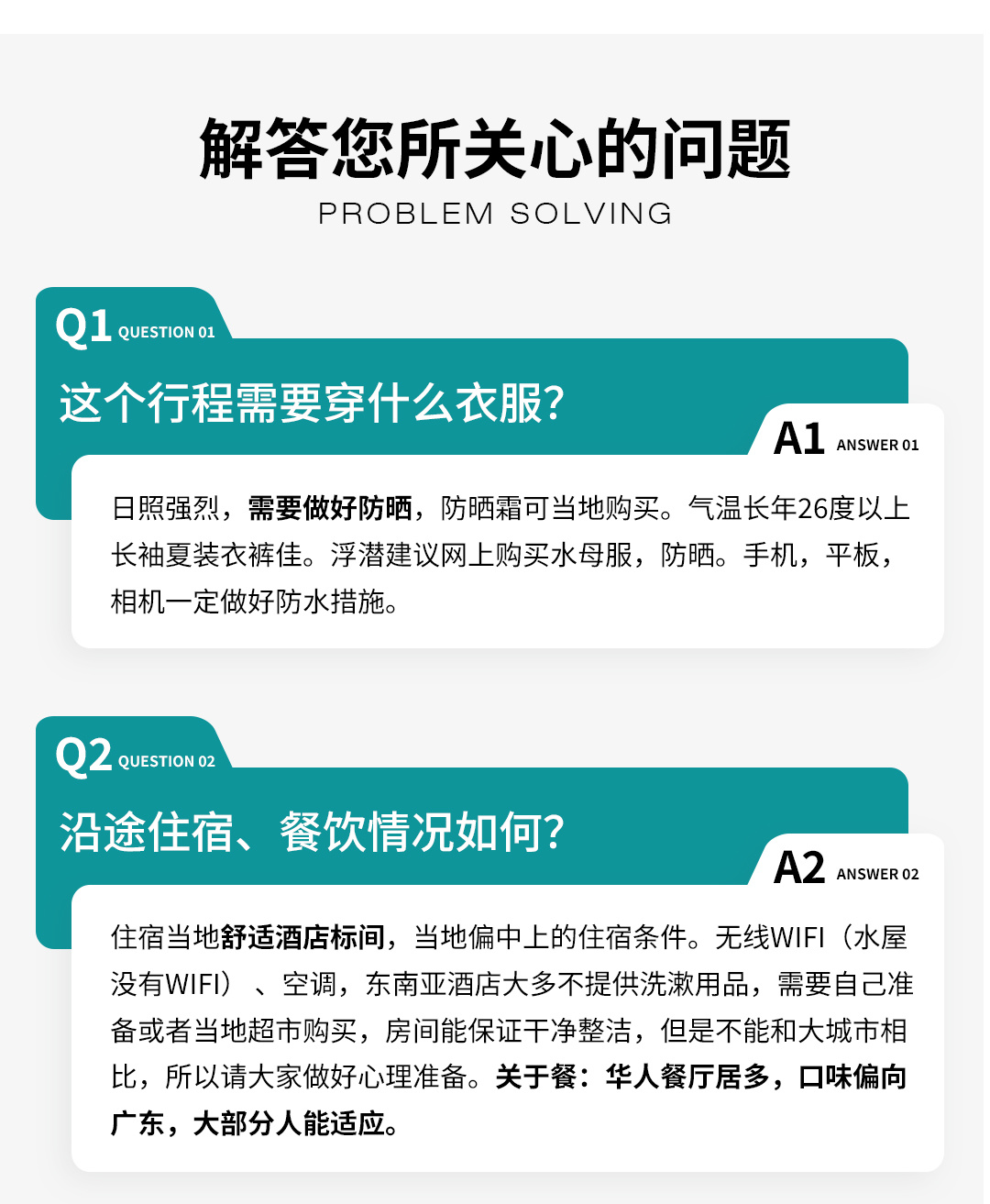 解答您所关心的问题
PROBLEM SOLVING

Q1 QUESTION 01
这个行程需要穿什么衣服?

A1 ANSWER 01
日照强烈，需要做好防晒，防晒霜可当地购买。气温长年26度以上长袖夏装衣裤佳。浮潜建议网上购买水母服，防晒。手机，平板，相机一定做好防水措施。

Q2 QUESTION 02
沿途住宿、餐饮情况如何?

A2 ANSWER 02
住宿当地舒适酒店标间，当地偏中上的住宿条件。无线WIFI（水屋没有WIFI）、空调，东南亚酒店大多不提供洗漱用品，需要自己准备或者当地超市购买，房间能保证干净整洁，但是不能和大城市相比，所以请大家做好心理准备。关于餐：华人餐厅居多，口味偏向广东，大部分人能适应。